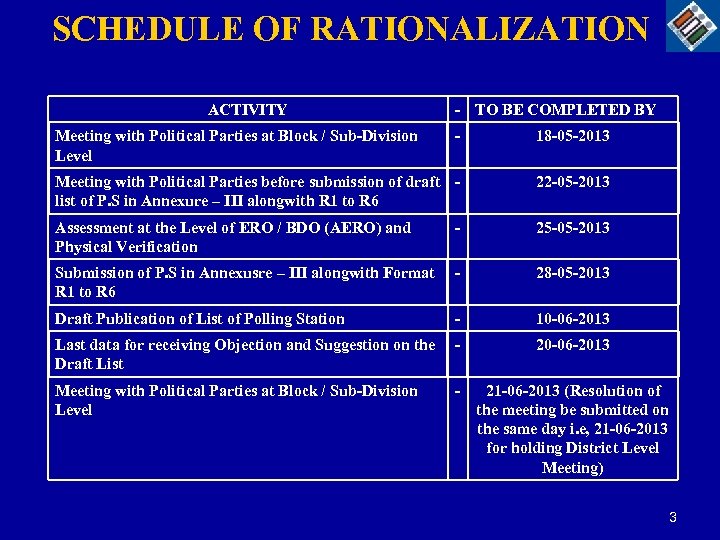 SCHEDULE OF RATIONALIZATION

| ACTIVITY | - | TO BE COMPLETED BY |
|---|---|---|
| Meeting with Political Parties at Block / Sub-Division Level | - | 18-05-2013 |
| Meeting with Political Parties before submission of draft list of P.S in Annexure – III alongwith R1 to R6 | - | 22-05-2013 |
| Assessment at the Level of ERO / BDO (AERO) and Physical Verification | - | 25-05-2013 |
| Submission of P.S in Annexusre – III alongwith Format R1 to R6 | - | 28-05-2013 |
| Draft Publication of List of Polling Station | - | 10-06-2013 |
| Last data for receiving Objection and Suggestion on the Draft List | - | 20-06-2013 |
| Meeting with Political Parties at Block / Sub-Division Level | - | 21-06-2013 (Resolution of the meeting be submitted on the same day i.e, 21-06-2013 for holding District Level Meeting) |

3